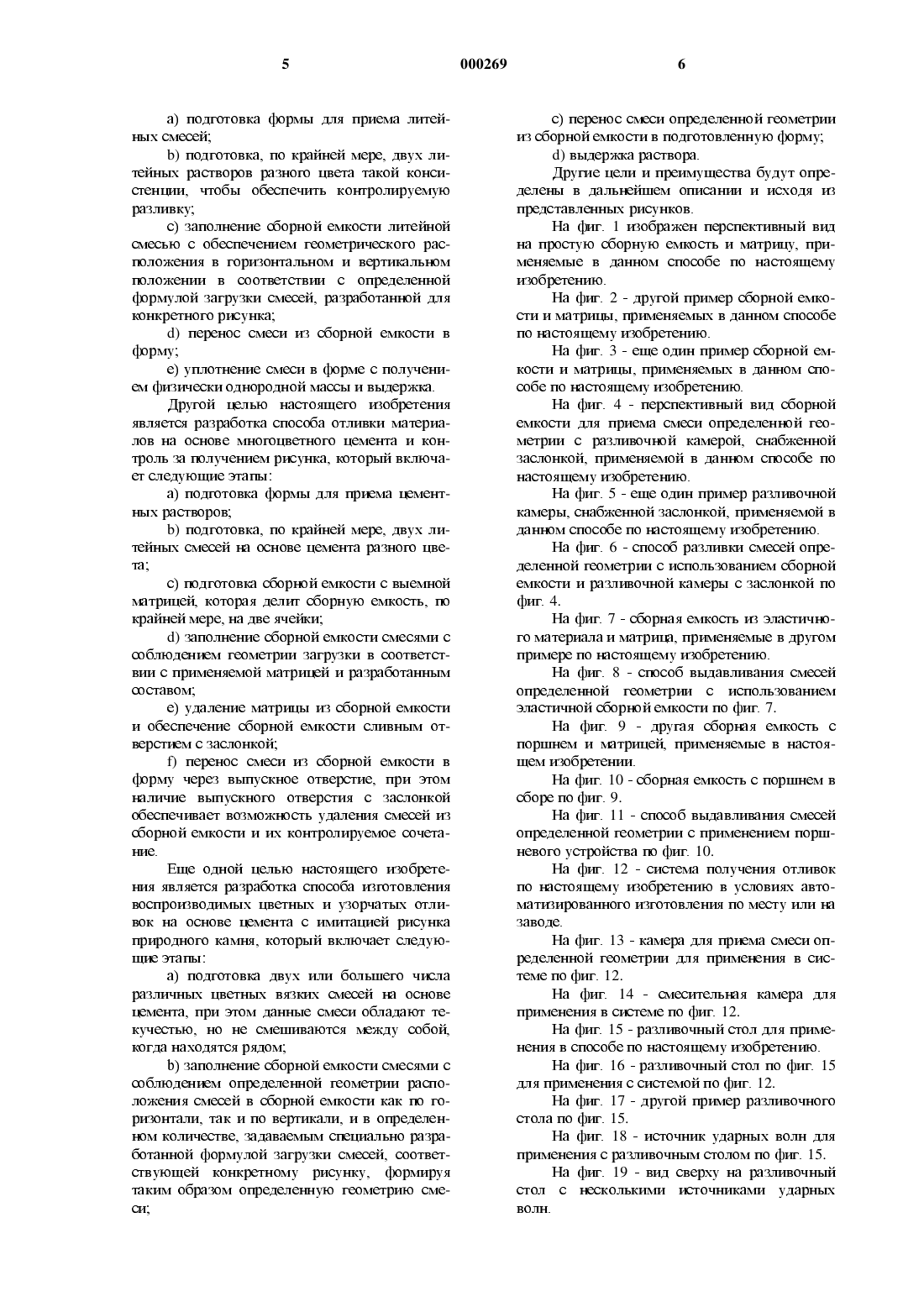 5 000269 6

a) подготовка формы для приема литейных смесей;

b) подготовка, по крайней мере, двух литейных растворов разного цвета такой консистенции, чтобы обеспечить контролируемую разливку;

c) заполнение сборной емкости литейной смесью с обеспечением геометрического расположения в горизонтальном и вертикальном положении в соответствии с определенной формулой загрузки смесей, разработанной для конкретного рисунка;

d) перенос смеси из сборной емкости в форму;

e) уплотнение смеси в форме с получением физически однородной массы и выдержка.

Другой целью настоящего изобретения является разработка способа отливки материалов на основе многоцветного цемента и контроль за получением рисунка, который включает следующие этапы:

a) подготовка формы для приема цементных растворов;

b) подготовка, по крайней мере, двух литейных смесей на основе цемента разного цвета;

c) подготовка сборной емкости с выемной матрицей, которая делит сборную емкость, по крайней мере, на две ячейки;

d) заполнение сборной емкости смесями с соблюдением геометрии загрузки в соответствии с применяемой матрицей и разработанным составом;

e) удаление матрицы из сборной емкости и обеспечение сборной емкости сливным отверстием с заслонкой;

f) перенос смеси из сборной емкости в форму через выпускное отверстие, при этом наличие выпускного отверстия с заслонкой обеспечивает возможность удаления смесей из сборной емкости и их контролируемое сочетание.

Еще одной целью настоящего изобретения является разработка способа изготовления воспроизводимых цветных и узорчатых отливок на основе цемента с имитацией рисунка природного камня, который включает следующие этапы:

a) подготовка двух или большего числа различных цветных вязких смесей на основе цемента, при этом данные смеси обладают текучестью, но не смешиваются между собой, когда находятся рядом;

b) заполнение сборной емкости смесями с соблюдением определенной геометрии расположения смесей в сборной емкости как по горизонтали, так и по вертикали, и в определенном количестве, задаваемым специально разработанной формулой загрузки смесей, соответствующей конкретному рисунку, формируя таким образом определенную геометрию смеси;

c) перенос смеси определенной геометрии из сборной емкости в подготовленную форму;

d) выдержка раствора.

Другие цели и преимущества будут определены в дальнейшем описании и исходя из представленных рисунков.

На фиг. 1 изображен перспективный вид на простую сборную емкость и матрицу, применяемые в данном способе по настоящему изобретению.

На фиг. 2 - другой пример сборной емкости и матрицы, применяемых в данном способе по настоящему изобретению.

На фиг. 3 - еще один пример сборной емкости и матрицы, применяемых в данном способе по настоящему изобретению.

На фиг. 4 - перспективный вид сборной емкости для приема смеси определенной геометрии с разливочной камерой, снабженной заслонкой, применяемой в данном способе по настоящему изобретению.

На фиг. 5 - еще один пример разливочной камеры, снабженной заслонкой, применяемой в данном способе по настоящему изобретению.

На фиг. 6 - способ разливки смесей определенной геометрии с использованием сборной емкости и разливочной камеры с заслонкой по фиг. 4.

На фиг. 7 - сборная емкость из эластичного материала и матрица, применяемые в другом примере по настоящему изобретению.

На фиг. 8 - способ выдавливания смесей определенной геометрии с использованием эластичной сборной емкости по фиг. 7.

На фиг. 9 - другая сборная емкость с поршнем и матрицей, применяемые в настоящем изобретении.

На фиг. 10 - сборная емкость с поршнем в сборе по фиг. 9.

На фиг. 11 - способ выдавливания смесей определенной геометрии с применением поршневого устройства по фиг. 10.

На фиг. 12 - система получения отливок по настоящему изобретению в условиях автоматизированного изготовления по месту или на заводе.

На фиг. 13 - камера для приема смеси определенной геометрии для применения в системе по фиг. 12.

На фиг. 14 - смесительная камера для применения в системе по фиг. 12.

На фиг. 15 - разливочный стол для применения в способе по настоящему изобретению.

На фиг. 16 - разливочный стол по фиг. 15 для применения с системой по фиг. 12.

На фиг. 17 - другой пример разливочного стола по фиг. 15.

На фиг. 18 - источник ударных волн для применения с разливочным столом по фиг. 15.

На фиг. 19 - вид сверху на разливочный стол с несколькими источниками ударных волн.